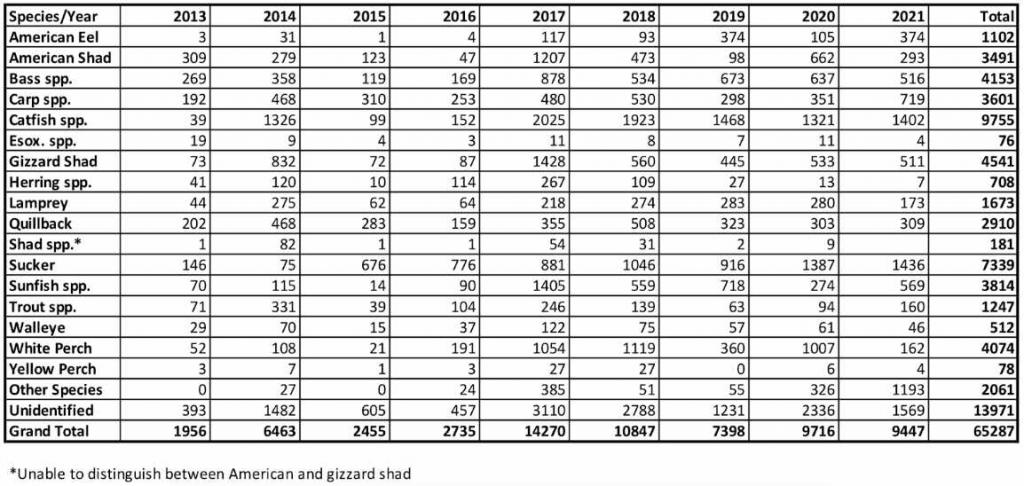 | Species/Year | 2013 | 2014 | 2015 | 2016 | 2017 | 2018 | 2019 | 2020 | 2021 | Total |
|---|---|---|---|---|---|---|---|---|---|---|
| American Eel | 3 | 31 | 1 | 4 | 117 | 93 | 374 | 105 | 374 | 1102 |
| American Shad | 309 | 279 | 123 | 47 | 1207 | 473 | 98 | 662 | 293 | 3491 |
| Bass spp. | 269 | 358 | 119 | 169 | 878 | 534 | 673 | 637 | 516 | 4153 |
| Carp spp. | 192 | 468 | 310 | 253 | 480 | 530 | 298 | 351 | 719 | 3601 |
| Catfish spp. | 39 | 1326 | 99 | 152 | 2025 | 1923 | 1468 | 1321 | 1402 | 9755 |
| Esox. spp. | 19 | 9 | 4 | 3 | 11 | 8 | 7 | 11 | 4 | 76 |
| Gizzard Shad | 73 | 832 | 72 | 87 | 1428 | 560 | 445 | 533 | 511 | 4541 |
| Herring spp. | 41 | 120 | 10 | 114 | 267 | 109 | 27 | 13 | 7 | 708 |
| Lamprey | 44 | 275 | 62 | 64 | 218 | 274 | 283 | 280 | 173 | 1673 |
| Quillback | 202 | 468 | 283 | 159 | 355 | 508 | 323 | 303 | 309 | 2910 |
| Shad spp.* | 1 | 82 | 1 | 1 | 54 | 31 | 2 | 9 | | 181 |
| Sucker | 146 | 75 | 676 | 776 | 881 | 1046 | 916 | 1387 | 1436 | 7339 |
| Sunfish spp. | 70 | 115 | 14 | 90 | 1405 | 559 | 718 | 274 | 569 | 3814 |
| Trout spp. | 71 | 331 | 39 | 104 | 246 | 139 | 63 | 94 | 160 | 1247 |
| Walleye | 29 | 70 | 15 | 37 | 122 | 75 | 57 | 61 | 46 | 512 |
| White Perch | 52 | 108 | 21 | 191 | 1054 | 1119 | 360 | 1007 | 162 | 4074 |
| Yellow Perch | 3 | 7 | 1 | 3 | 27 | 27 | 0 | 6 | 4 | 78 |
| Other Species | 0 | 27 | 0 | 24 | 385 | 51 | 55 | 326 | 1193 | 2061 |
| Unidentified | 393 | 1482 | 605 | 457 | 3110 | 2788 | 1231 | 2336 | 1569 | 13971 |
| Grand Total | 1956 | 6463 | 2455 | 2735 | 14270 | 10847 | 7398 | 9716 | 9447 | 65287 |

*Unable to distinguish between American and gizzard shad